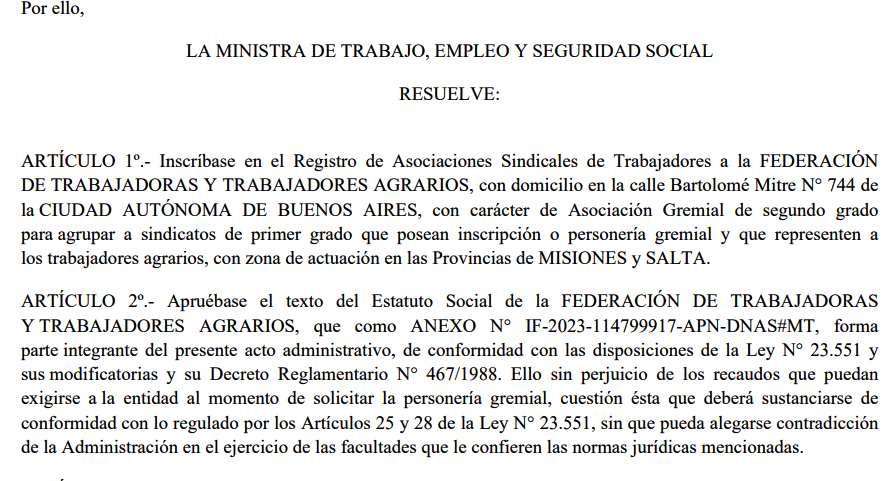 Por ello,

LA MINISTRA DE TRABAJO, EMPLEO Y SEGURIDAD SOCIAL

RESUELVE:

ARTÍCULO 1º.- Inscríbase en el Registro de Asociaciones Sindicales de Trabajadores a la FEDERACIÓN DE TRABAJADORAS Y TRABAJADORES AGRARIOS, con domicilio en la calle Bartolomé Mitre N° 744 de la CIUDAD AUTÓNOMA DE BUENOS AIRES, con carácter de Asociación Gremial de segundo grado para agrupar a sindicatos de primer grado que posean inscripción o personería gremial y que representen a los trabajadores agrarios, con zona de actuación en las Provincias de MISIONES y SALTA.

ARTÍCULO 2º.- Apruébase el texto del Estatuto Social de la FEDERACIÓN DE TRABAJADORAS Y TRABAJADORES AGRARIOS, que como ANEXO N° IF-2023-114799917-APN-DNAS#MT, forma parte integrante del presente acto administrativo, de conformidad con las disposiciones de la Ley N° 23.551 y sus modificatorias y su Decreto Reglamentario N° 467/1988. Ello sin perjuicio de los recaudos que puedan exigirse a la entidad al momento de solicitar la personería gremial, cuestión ésta que deberá sustanciarse de conformidad con lo regulado por los Artículos 25 y 28 de la Ley N° 23.551, sin que pueda alegarse contradicción de la Administración en el ejercicio de las facultades que le confieren las normas jurídicas mencionadas.